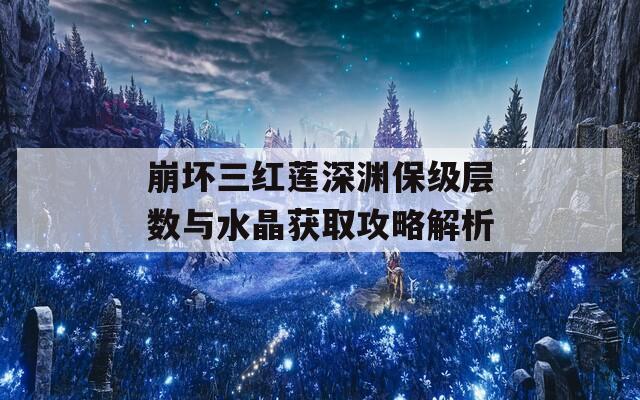 崩坏三红莲深渊保级层数与水晶获取攻略解析